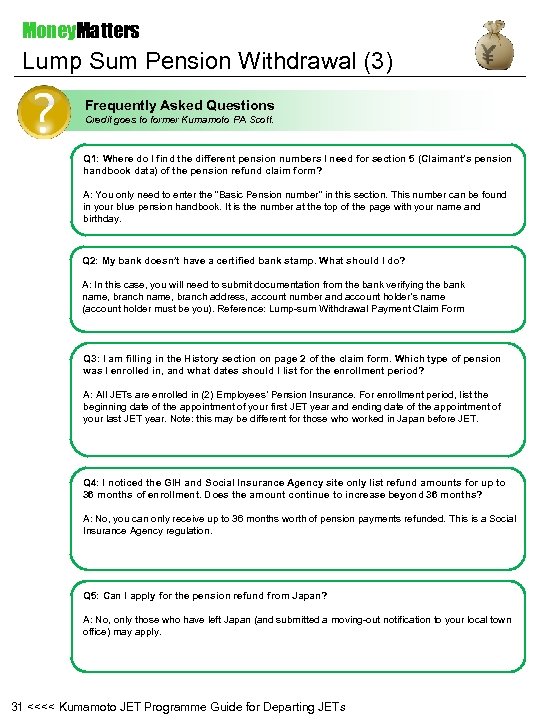 MoneyMatters

Lump Sum Pension Withdrawal (3)

¥

?

Frequently Asked Questions
Credit goes to former Kumamoto PA Scott.

Q1: Where do I find the different pension numbers I need for section 5 (Claimant's pension handbook data) of the pension refund claim form?

A: You only need to enter the "Basic Pension number" in this section. This number can be found in your blue pension handbook. It is the number at the top of the page with your name and birthday.

Q2: My bank doesn't have a certified bank stamp. What should I do?

A: In this case, you will need to submit documentation from the bank verifying the bank name, branch name, branch address, account number and account holder's name (account holder must be you). Reference: Lump-sum Withdrawal Payment Claim Form

Q3: I am filling in the History section on page 2 of the claim form. Which type of pension was I enrolled in, and what dates should I list for the enrollment period?

A: All JETs are enrolled in (2) Employees' Pension Insurance. For enrollment period, list the beginning date of the appointment of your first JET year and ending date of the appointment of your last JET year. Note: this may be different for those who worked in Japan before JET.

Q4: I noticed the GIH and Social Insurance Agency site only list refund amounts for up to 36 months of enrollment. Does the amount continue to increase beyond 36 months?

A: No, you can only receive up to 36 months worth of pension payments refunded. This is a Social Insurance Agency regulation.

Q5: Can I apply for the pension refund from Japan?

A: No, only those who have left Japan (and submitted a moving-out notification to your local town office) may apply.

31 <<<< Kumamoto JET Programme Guide for Departing JETs